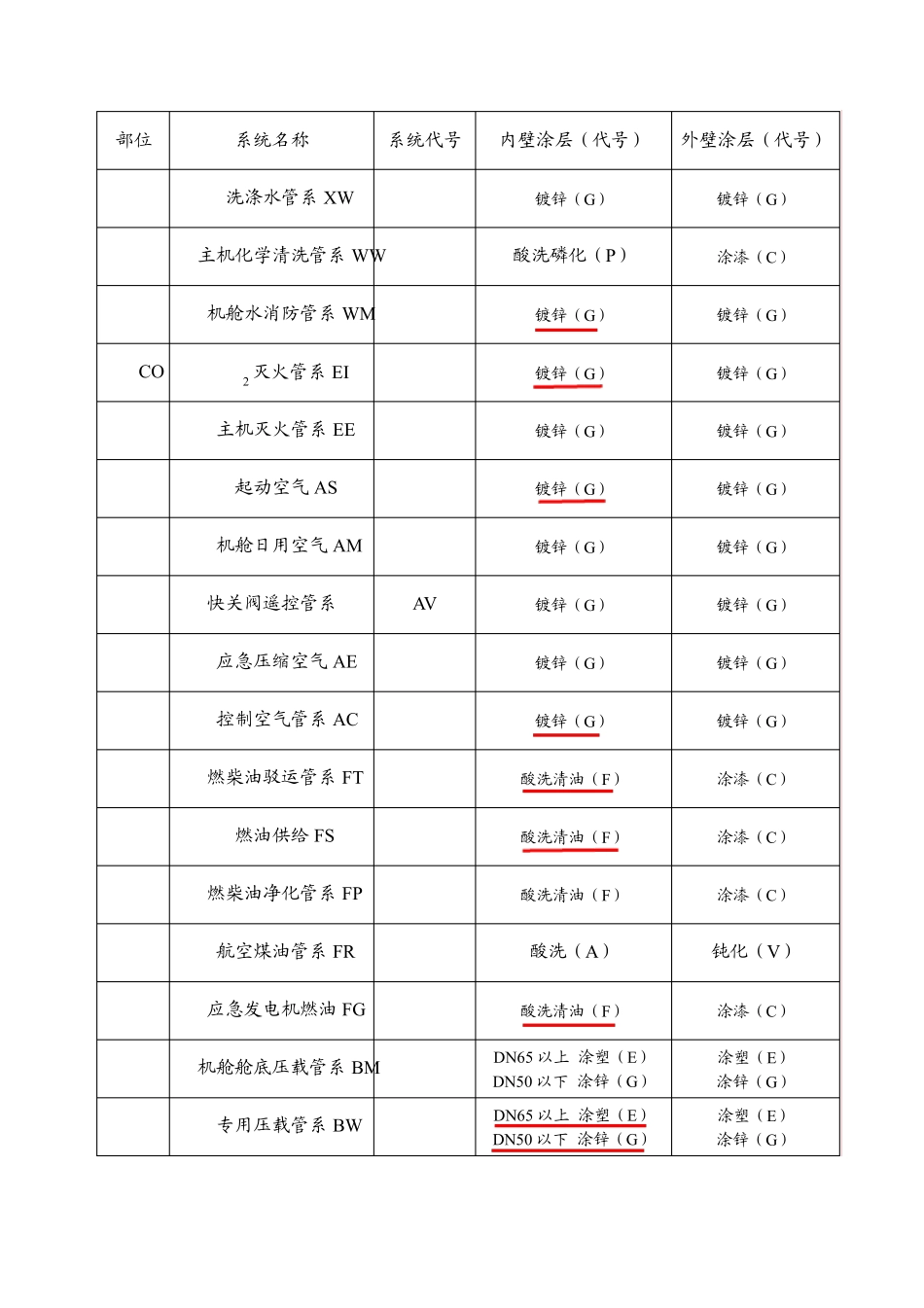 | 部位 | 系统名称 | 系统代号 | 内壁涂层（代号） | 外壁涂层（代号） |
|---|---|---|---|---|
| | 洗涤水管系 XW | | 镀锌（G） | 镀锌（G） |
| | 主机化学清洗管系 WW | | 酸洗磷化（P） | 涂漆（C） |
| | 机舱水消防管系 WM | | 镀锌（G） | 镀锌（G） |
| CO | $_2$灭火管系 EI | | 镀锌（G） | 镀锌（G） |
| | 主机灭火管系 EE | | 镀锌（G） | 镀锌（G） |
| | 起动空气 AS | | 镀锌（G） | 镀锌（G） |
| | 机舱日用空气 AM | | 镀锌（G） | 镀锌（G） |
| | 快关阀遥控管系 | AV | 镀锌（G） | 镀锌（G） |
| | 应急压缩空气 AE | | 镀锌（G） | 镀锌（G） |
| | 控制空气管系 AC | | 镀锌（G） | 镀锌（G） |
| | 燃柴油驳运管系 FT | | 酸洗清油（F） | 涂漆（C） |
| | 燃油供给 FS | | 酸洗清油（F） | 涂漆（C） |
| | 燃柴油净化管系 FP | | 酸洗清油（F） | 涂漆（C） |
| | 航空煤油管系 FR | | 酸洗（A） | 钝化（V） |
| | 应急发电机燃油 FG | | 酸洗清油（F） | 涂漆（C） |
| | 机舱舱底压载管系 BM | | DN65 以上 涂塑（E） DN50 以下 涂锌（G） | 涂塑（E） 涂锌（G） |
| | 专用压载管系 BW | | DN65 以上 涂塑（E） DN50 以下 涂锌（G） | 涂塑（E） 涂锌（G） |